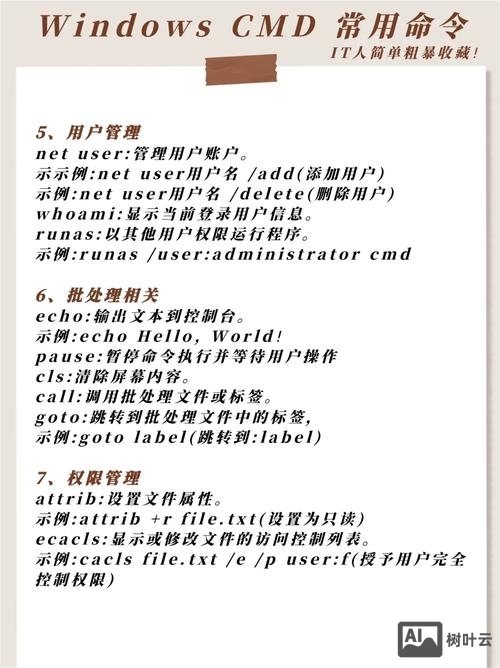 Windows CMD 常用命令

IT人简单粗暴收藏!

5、用户管理
net user:管理用户账户。
示示例:net user用户名 /add(添加用户)
示例:net user用户名 /delete(删除用户)
whoami:显示当前登录用户信息。
runas:以其他用户权限运行程序。
示例:runas /user:administrator cmd

6、批处理相关
echo:输出文本到控制台。
示例:echo Hello, World!
pause:暂停命令执行并等待用户操作
cls:清除屏幕内容。
call:调用批处理文件或标签。
goto:跳转到批处理文件中的标签,
示例:goto label(跳转到:label)

7、权限管理
attrib:设置文件属性。
示例:attrib +r file.txt(设置为只读)
ecacls:显示或修改文件的访问控制列表。
示例:cacls file.txt /e /p user:f(授予用户完全控制权限)

AI 树叶云